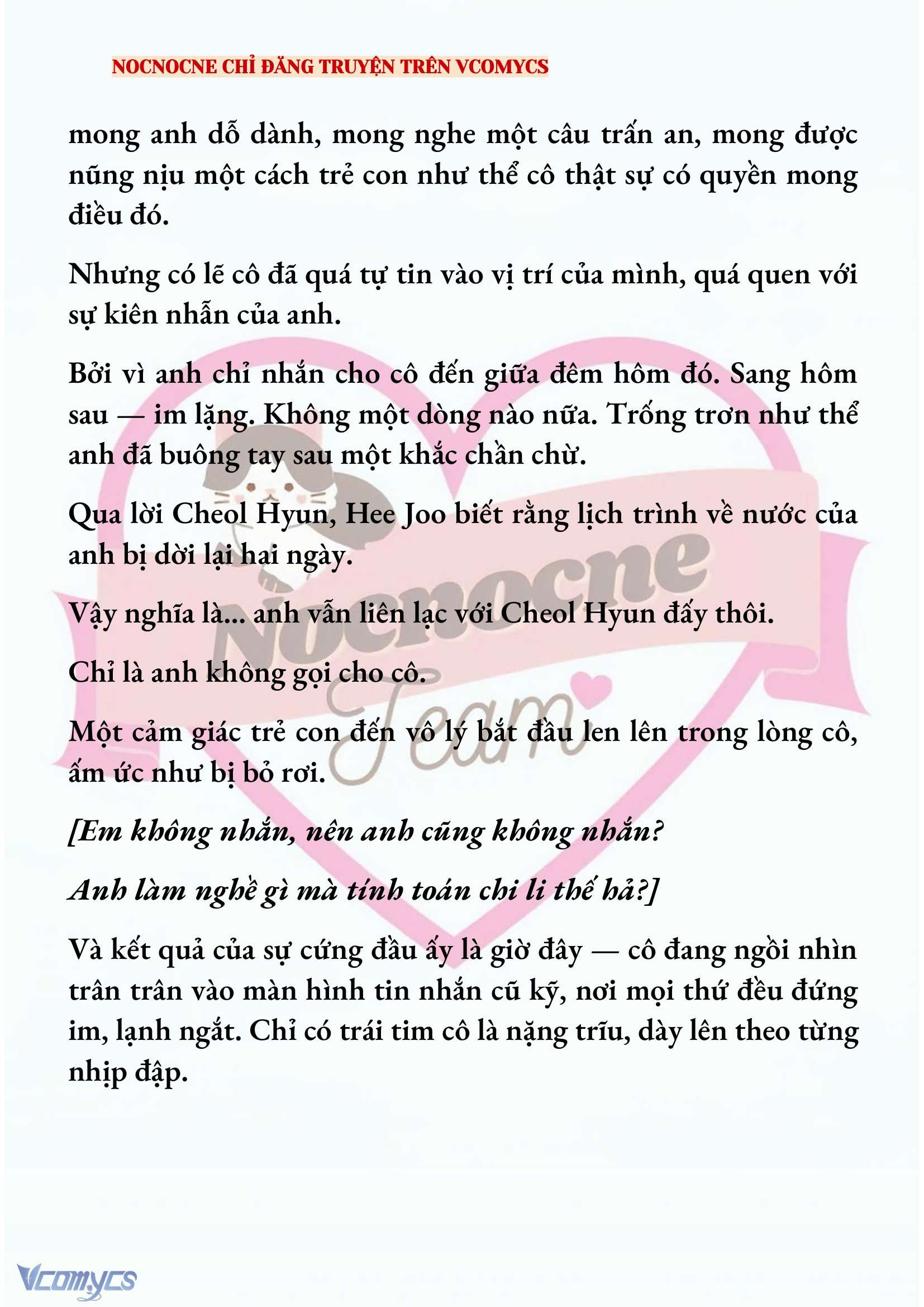 NOCNOCNE CHỈ ĐĂNG TRUYỆN TRÊN VCOMYCS

mong anh dỗ dành, mong nghe một câu trấn an, mong được nũng nịu một cách trẻ con như thể cô thật sự có quyền mong điều đó.

Nhưng có lẽ cô đã quá tự tin vào vị trí của mình, quá quen với sự kiên nhẫn của anh.

Bởi vì anh chỉ nhắn cho cô đến giữa đêm hôm đó. Sang hôm sau — im lặng. Không một dòng nào nữa. Trống trơn như thể anh đã buông tay sau một khắc chần chừ.

Qua lời Cheol Hyun, Hee Joo biết rằng lịch trình về nước của anh bị dời lại hai ngày.

Vậy nghĩa là... anh vẫn liên lạc với Cheol Hyun đấy thôi.

Chỉ là anh không gọi cho cô.

Một cảm giác trẻ con đến vô lý bắt đầu len lên trong lòng cô, ấm ức như bị bỏ rơi.

[Em không nhắn, nên anh cũng không nhắn?

Anh làm nghề gì mà tính toán chi li thế hả?]

Và kết quả của sự cứng đầu ấy là giờ đây — cô đang ngồi nhìn trân trân vào màn hình tin nhắn cũ kỹ, nơi mọi thứ đều đứng im, lạnh ngắt. Chỉ có trái tim cô là nặng trĩu, dày lên theo từng nhịp đập.

Nocnocne Team

Vcomycs